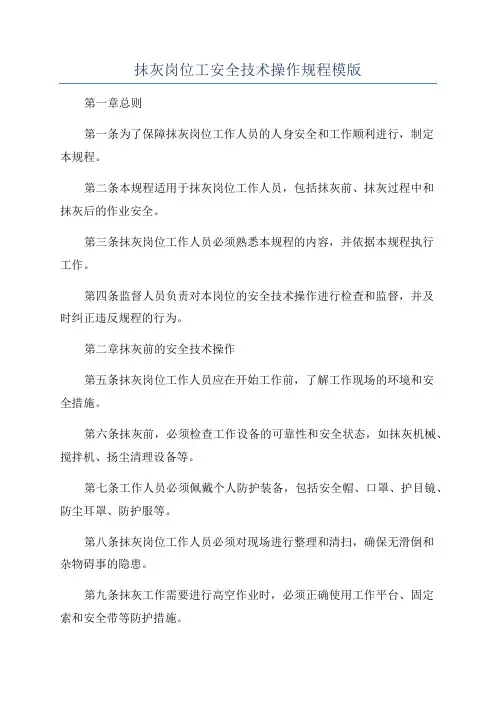 抹灰岗位工安全技术操作规程模版

第一章总则

第一条为了保障抹灰岗位工作人员的人身安全和工作顺利进行，制定本规程。

第二条本规程适用于抹灰岗位工作人员，包括抹灰前、抹灰过程中和抹灰后的作业安全。

第三条抹灰岗位工作人员必须熟悉本规程的内容，并依据本规程执行工作。

第四条监督人员负责对本岗位的安全技术操作进行检查和监督，并及时纠正违反规程的行为。

第二章抹灰前的安全技术操作

第五条抹灰岗位工作人员应在开始工作前，了解工作现场的环境和安全措施。

第六条抹灰前，必须检查工作设备的可靠性和安全状态，如抹灰机械、搅拌机、扬尘清理设备等。

第七条工作人员必须佩戴个人防护装备，包括安全帽、口罩、护目镜、防尘耳罩、防护服等。

第八条抹灰岗位工作人员必须对现场进行整理和清扫，确保无滑倒和杂物碍事的隐患。

第九条抹灰工作需要进行高空作业时，必须正确使用工作平台、固定索和安全带等防护措施。